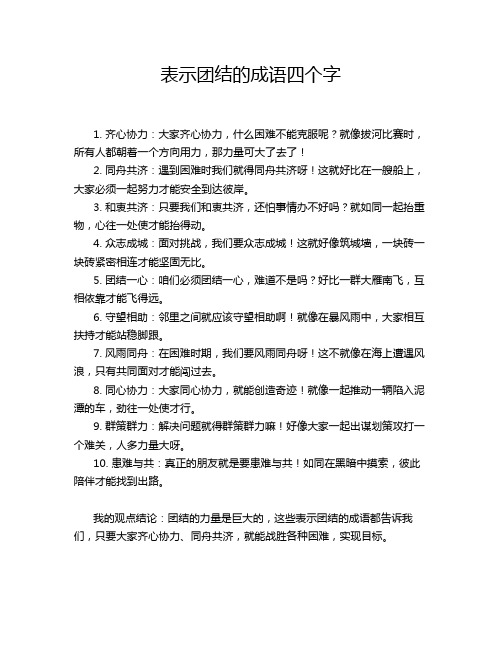 表示团结的成语四个字

1. 齐心协力：大家齐心协力，什么困难不能克服呢？就像拔河比赛时，所有人都朝着一个方向用力，那力量可大了去了！

2. 同舟共济：遇到困难时我们就得同舟共济呀！这就好比在一艘船上，大家必须一起努力才能安全到达彼岸。

3. 和衷共济：只要我们和衷共济，还怕事情办不好吗？就如同一起抬重物，心往一处使才能抬得动。

4. 众志成城：面对挑战，我们要众志成城！这就好像筑城墙，一块砖一块砖紧密相连才能坚固无比。

5. 团结一心：咱们必须团结一心，难道不是吗？好比一群大雁南飞，互相依靠才能飞得远。

6. 守望相助：邻里之间就应该守望相助啊！就像在暴风雨中，大家相互扶持才能站稳脚跟。

7. 风雨同舟：在困难时期，我们要风雨同舟呀！这不就像在海上遭遇风浪，只有共同面对才能闯过去。

8. 同心协力：大家同心协力，就能创造奇迹！就像一起推动一辆陷入泥潭的车，劲往一处使才行。

9. 群策群力：解决问题就得群策群力嘛！好像大家一起出谋划策攻打一个难关，人多力量大呀。

10. 患难与共：真正的朋友就是要患难与共！如同在黑暗中摸索，彼此陪伴才能找到出路。

我的观点结论：团结的力量是巨大的，这些表示团结的成语都告诉我们，只要大家齐心协力、同舟共济，就能战胜各种困难，实现目标。